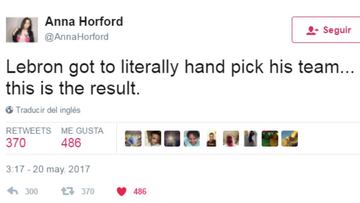 Anna Horford
@AnnaHorford

Seguir

Lebron got to literally hand pick his team... this is the result.

Traducir del inglés

RETWEETS
370

ME GUSTA
486

3:17 - 20 may. 2017

300 370 486